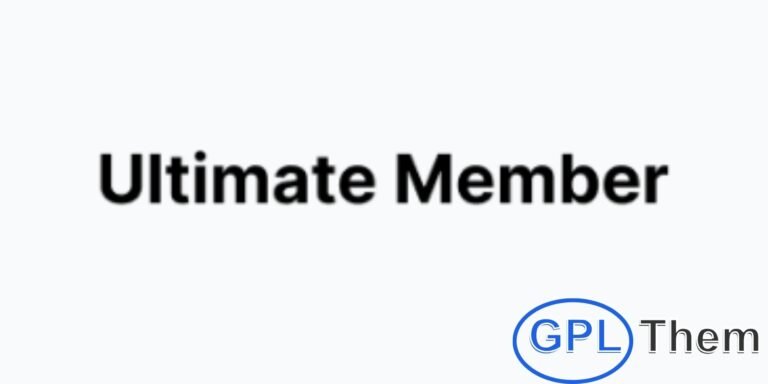 Ultimate Member

GPL Them